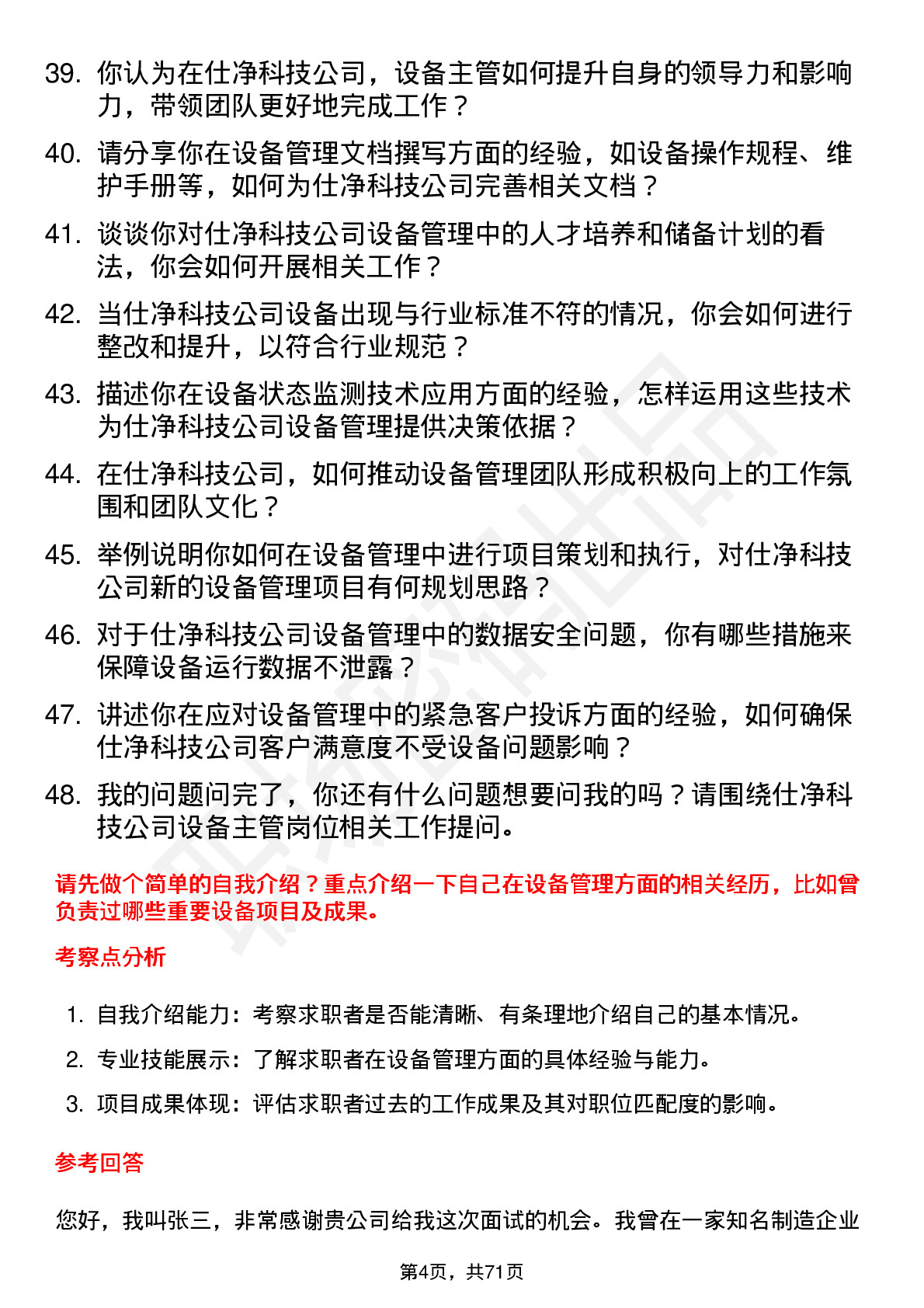 39. 你认为在仕净科技公司，设备主管如何提升自身的领导力和影响力，带领团队更好地完成工作？

40. 请分享你在设备管理文档撰写方面的经验，如设备操作规程、维护手册等，如何为仕净科技公司完善相关文档？

41. 谈谈你对仕净科技公司设备管理中的人才培养和储备计划的看法，你会如何开展相关工作？

42. 当仕净科技公司设备出现与行业标准不符的情况，你会如何进行整改和提升，以符合行业规范？

43. 描述你在设备状态监测技术应用方面的经验，怎样运用这些技术为仕净科技公司设备管理提供决策依据？

44. 在仕净科技公司，如何推动设备管理团队形成积极向上的工作氛围和团队文化？

45. 举例说明你如何在设备管理中进行项目策划和执行，对仕净科技公司新的设备管理项目有何规划思路？

46. 对于仕净科技公司设备管理中的数据安全问题，你有哪些措施来保障设备运行数据不泄露？

47. 讲述你在应对设备管理中的紧急客户投诉方面的经验，如何确保仕净科技公司客户满意度不受设备问题影响？

48. 我的问题问完了，你还有什么问题想要问我的吗？请围绕仕净科技公司设备主管岗位相关工作提问。

请先做个简单的自我介绍？重点介绍一下自己在设备管理方面的相关经历，比如曾负责过哪些重要设备项目及成果。

考察点分析

1. 自我介绍能力：考察求职者是否能清晰、有条理地介绍自己的基本情况。

2. 专业技能展示：了解求职者在设备管理方面的具体经验与能力。

3. 项目成果体现：评估求职者过去的工作成果及其对职位匹配度的影响。

参考回答

您好，我叫张三，非常感谢贵公司给我这次面试的机会。我曾在一家知名制造企业

第4页，共71页